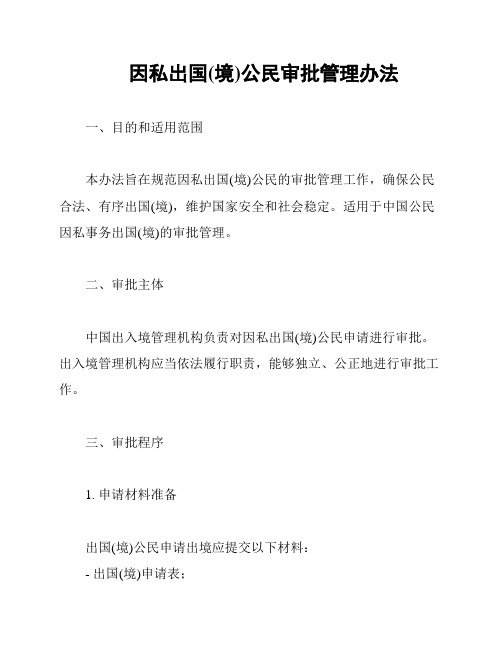 因私出国(境)公民审批管理办法

一、目的和适用范围

本办法旨在规范因私出国(境)公民的审批管理工作，确保公民合法、有序出国(境)，维护国家安全和社会稳定。适用于中国公民因私事务出国(境)的审批管理。

二、审批主体

中国出入境管理机构负责对因私出国(境)公民申请进行审批。出入境管理机构应当依法履行职责，能够独立、公正地进行审批工作。

三、审批程序

1. 申请材料准备

出国(境)公民申请出境应提交以下材料：
- 出国(境)申请表；